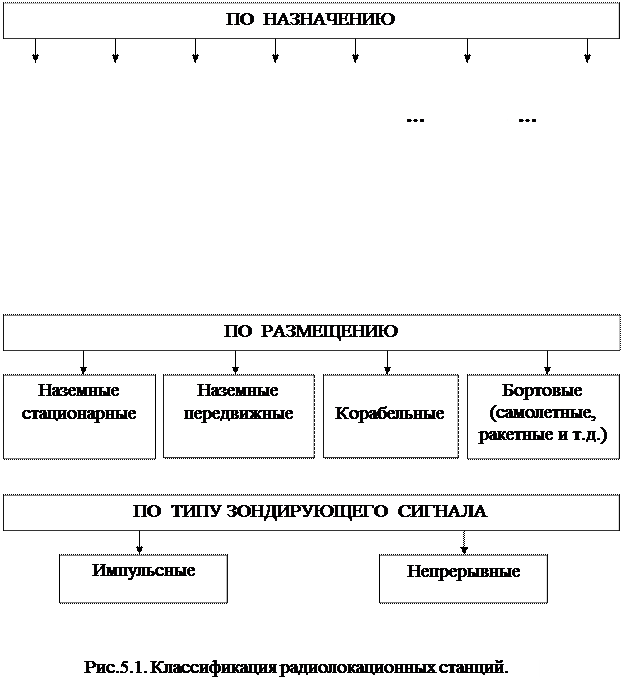 ПО НАЗНАЧЕНИЮ

...

...

ПО РАЗМЕЩЕНИЮ

Наземные стационарные

Наземные передвижные

Корабельные

Бортовые (самолетные, ракетные и т.д.)

ПО ТИПУ ЗОНДИРУЮЩЕГО СИГНАЛА

Импульсные

Непрерывные

Рис.5.1. Классификация радиолокационных станций.